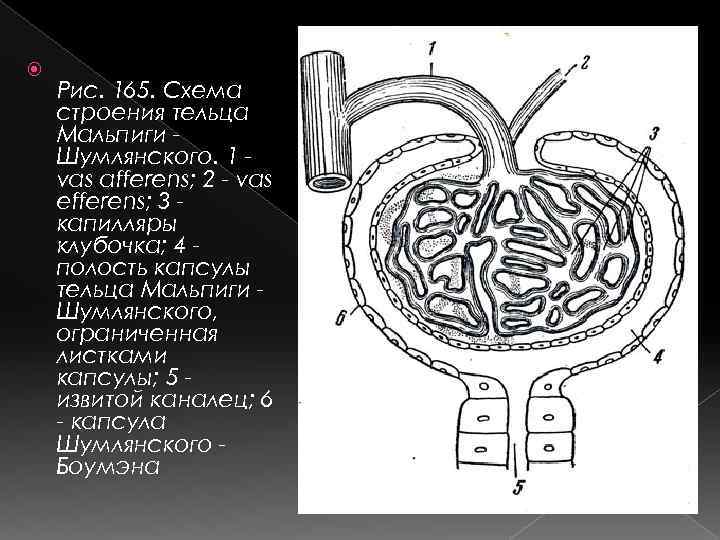 Рис. 165. Схема строения тельца Мальпиги - Шумлянского. 1 - vas afferens; 2 - vas efferens; 3 - капилляры клубочка; 4 - полость капсулы тельца Мальпиги - Шумлянского, ограниченная листками капсулы; 5 - извитой каналец; 6 - капсула Шумлянского - Боумэна

1
2
3
6
4
5